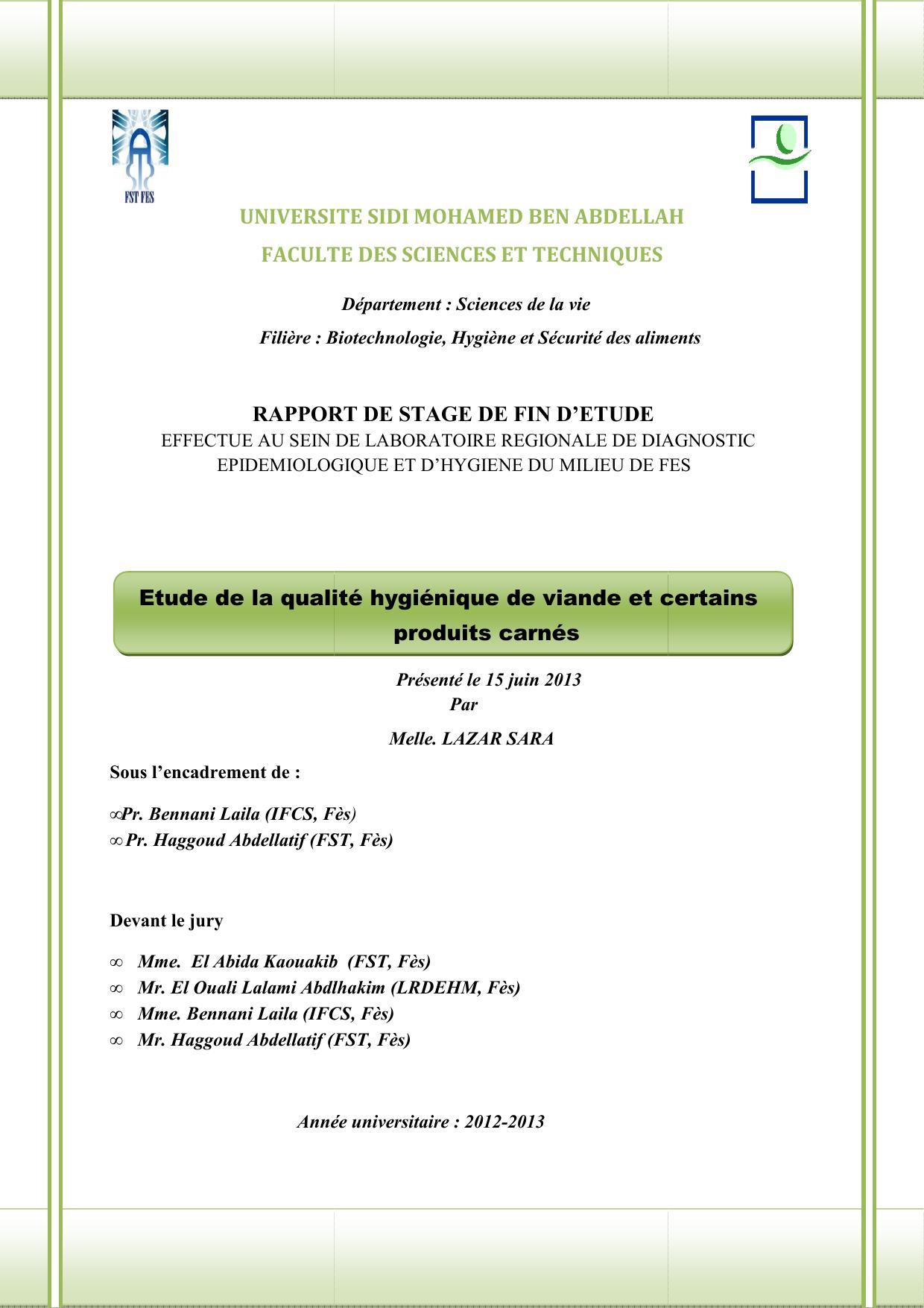 FST FES

UNIVERSITE SIDI MOHAMED BEN ABDELLAH

FACULTE DES SCIENCES ET TECHNIQUES

Département : Sciences de la vie

Filière : Biotechnologie, Hygiène et Sécurité des aliments

RAPPORT DE STAGE DE FIN D'ETUDE

EFFECTUE AU SEIN DE LABORATOIRE REGIONALE DE DIAGNOSTIC EPIDEMIOLOGIQUE ET D'HYGIENE DU MILIEU DE FES

Etude de la qualité hygiénique de viande et certains produits carnés

Présenté le 15 juin 2013

Par

Melle. LAZAR SARA

Sous l'encadrement de :

∞Pr. Bennani Laila (IFCS, Fès)

∞ Pr. Haggoud Abdellatif (FST, Fès)

Devant le jury

∞ Mme. El Abida Kaouakib (FST, Fès)

∞ Mr. El Ouali Lalami Abdlhakim (LRDEHM, Fès)

∞ Mme. Bennani Laila (IFCS, Fès)

∞ Mr. Haggoud Abdellatif (FST, Fès)

Année universitaire : 2012-2013